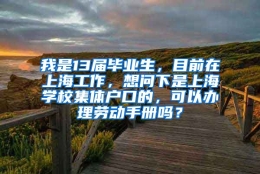 我是13届毕业生，目前在上海工作，想问下是上海学校集体户口的，可以办理劳动手册吗？